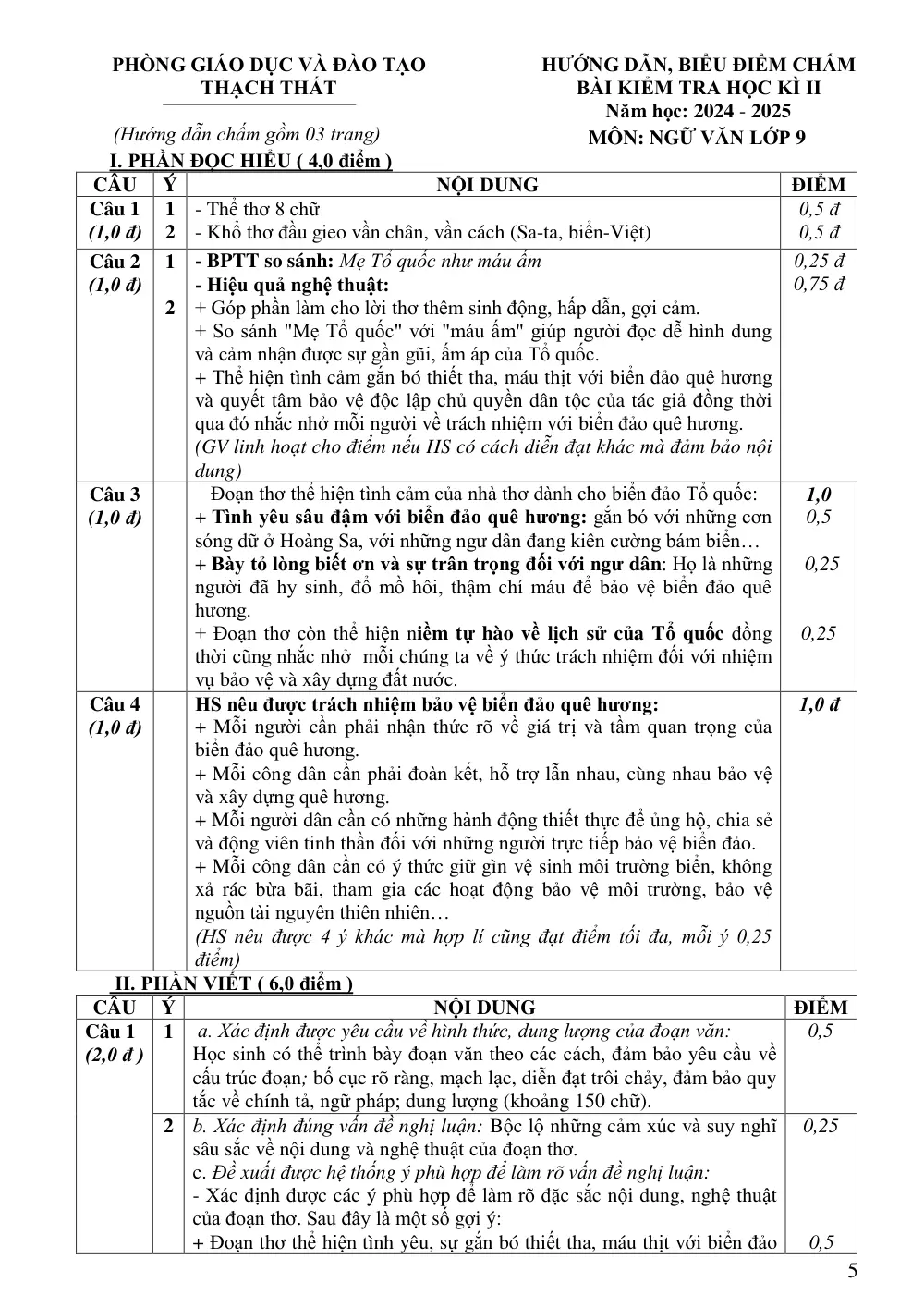 PHÒNG GIÁO DỤC VÀ ĐÀO TẠO
THẠCH THẤT

(Hướng dẫn chấm gồm 03 trang)

HƯỚNG DẪN, BIỂU ĐIỂM CHẤM
BÀI KIỂM TRA HỌC KÌ II
Năm học: 2024 - 2025
MÔN: NGỮ VĂN LỚP 9

I. PHẦN ĐỌC HIỂU ( 4,0 điểm )

| CÂU | Ý | NỘI DUNG | ĐIỂM |
|---|---|---|---|
| Câu 1 (1,0 đ) | 1 2 | - Thể thơ 8 chữ - Khổ thơ đầu gieo vần chân, vần cách (Sa-ta, biển-Việt) | 0,5 đ 0,5 đ |
| Câu 2 (1,0 đ) | 1 2 | - BPTT so sánh: Mẹ Tổ quốc như máu ấm - Hiệu quả nghệ thuật: + Góp phần làm cho lời thơ thêm sinh động, hấp dẫn, gợi cảm. + So sánh "Mẹ Tổ quốc" với "máu ấm" giúp người đọc dễ hình dung và cảm nhận được sự gần gũi, ấm áp của Tổ quốc. + Thể hiện tình cảm gắn bó thiết tha, máu thịt với biển đảo quê hương và quyết tâm bảo vệ độc lập chủ quyền dân tộc của tác giả đồng thời qua đó nhắc nhở mỗi người về trách nhiệm với biển đảo quê hương. (GV linh hoạt cho điểm nếu HS có cách diễn đạt khác mà đảm bảo nội dung) | 0,25 đ 0,75 đ |
| Câu 3 (1,0 đ) | | Đoạn thơ thể hiện tình cảm của nhà thơ dành cho biển đảo Tổ quốc: + Tình yêu sâu đậm với biển đảo quê hương: gắn bó với những cơn sóng dữ ở Hoàng Sa, với những ngư dân đang kiên cường bám biển… + Bày tỏ lòng biết ơn và sự trân trọng đối với ngư dân: Họ là những người đã hy sinh, đổ mồ hôi, thậm chí máu để bảo vệ biển đảo quê hương. + Đoạn thơ còn thể hiện niềm tự hào về lịch sử của Tổ quốc đồng thời cũng nhắc nhở mỗi chúng ta về ý thức trách nhiệm đối với nhiệm vụ bảo vệ và xây dựng đất nước. | 1,0 0,5 0,25 0,25 |
| Câu 4 (1,0 đ) | | HS nêu được trách nhiệm bảo vệ biển đảo quê hương: + Mỗi người cần phải nhận thức rõ về giá trị và tầm quan trọng của biển đảo quê hương. + Mỗi công dân cần phải đoàn kết, hỗ trợ lẫn nhau, cùng nhau bảo vệ và xây dựng quê hương. + Mỗi người dân cần có những hành động thiết thực để ủng hộ, chia sẻ và động viên tinh thần đối với những người trực tiếp bảo vệ biển đảo. + Mỗi công dân cần có ý thức giữ gìn vệ sinh môi trường biển, không xả rác bừa bãi, tham gia các hoạt động bảo vệ môi trường, bảo vệ nguồn tài nguyên thiên nhiên… (HS nêu được 4 ý khác mà hợp lí cũng đạt điểm tối đa, mỗi ý 0,25 điểm) | 1,0 đ |

II. PHẦN VIẾT ( 6,0 điểm )

| CÂU | Ý | NỘI DUNG | ĐIỂM |
|---|---|---|---|
| Câu 1 (2,0 đ ) | 1 | a. Xác định được yêu cầu về hình thức, dung lượng của đoạn văn: Học sinh có thể trình bày đoạn văn theo các cách, đảm bảo yêu cầu về cấu trúc đoạn; bố cục rõ ràng, mạch lạc, diễn đạt trôi chảy, đảm bảo quy tắc về chính tả, ngữ pháp; dung lượng (khoảng 150 chữ). | 0,5 |
| | 2 | b. Xác định đúng vấn đề nghị luận: Bộc lộ những cảm xúc và suy nghĩ sâu sắc về nội dung và nghệ thuật của đoạn thơ. c. Đề xuất được hệ thống ý phù hợp để làm rõ vấn đề nghị luận: - Xác định được các ý phù hợp để làm rõ đặc sắc nội dung, nghệ thuật của đoạn thơ. Sau đây là một số gợi ý: + Đoạn thơ thể hiện tình yêu, sự gắn bó thiết tha, máu thịt với biển đảo | 0,25 0,5 |

5